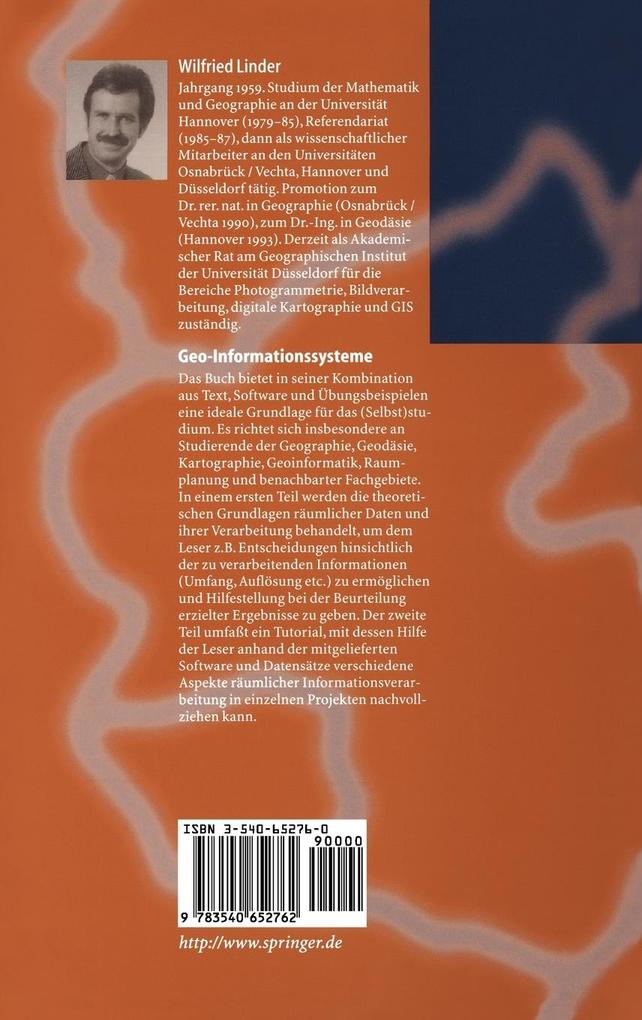 Wilfried Linder

Jahrgang 1959. Studium der Mathematik und Geographie an der Universität Hannover (1979–85), Referendariat (1985–87), dann als wissenschaftlicher Mitarbeiter an den Universitäten Osnabrück / Vechta, Hannover und Düsseldorf tätig. Promotion zum Dr. rer. nat. in Geographie (Osnabrück / Vechta 1990), zum Dr.-Ing. in Geodäsie (Hannover 1993). Derzeit als Akademischer Rat am Geographischen Institut der Universität Düsseldorf für die Bereiche Photogrammetrie, Bildverarbeitung, digitale Kartographie und GIS zuständig.

Geo-Informationssysteme

Das Buch bietet in seiner Kombination aus Text, Software und Übungsbeispielen eine ideale Grundlage für das (Selbst)studium. Es richtet sich insbesondere an Studierende der Geographie, Geodäsie, Kartographie, Geoinformatik, Raumplanung und benachbarter Fachgebiete. In einem ersten Teil werden die theoretischen Grundlagen räumlicher Daten und ihrer Verarbeitung behandelt, um dem Leser z.B. Entscheidungen hinsichtlich der zu verarbeitenden Informationen (Umfang, Auflösung etc.) zu ermöglichen und Hilfestellung bei der Beurteilung erzielter Ergebnisse zu geben. Der zweite Teil umfaßt ein Tutorial, mit dessen Hilfe der Leser anhand der mitgelieferten Software und Datensätze verschiedene Aspekte räumlicher Informationsverarbeitung in einzelnen Projekten nachvollziehen kann.

ISBN 3-540-65276-0

90000

9 783540 652762

http://www.springer.de